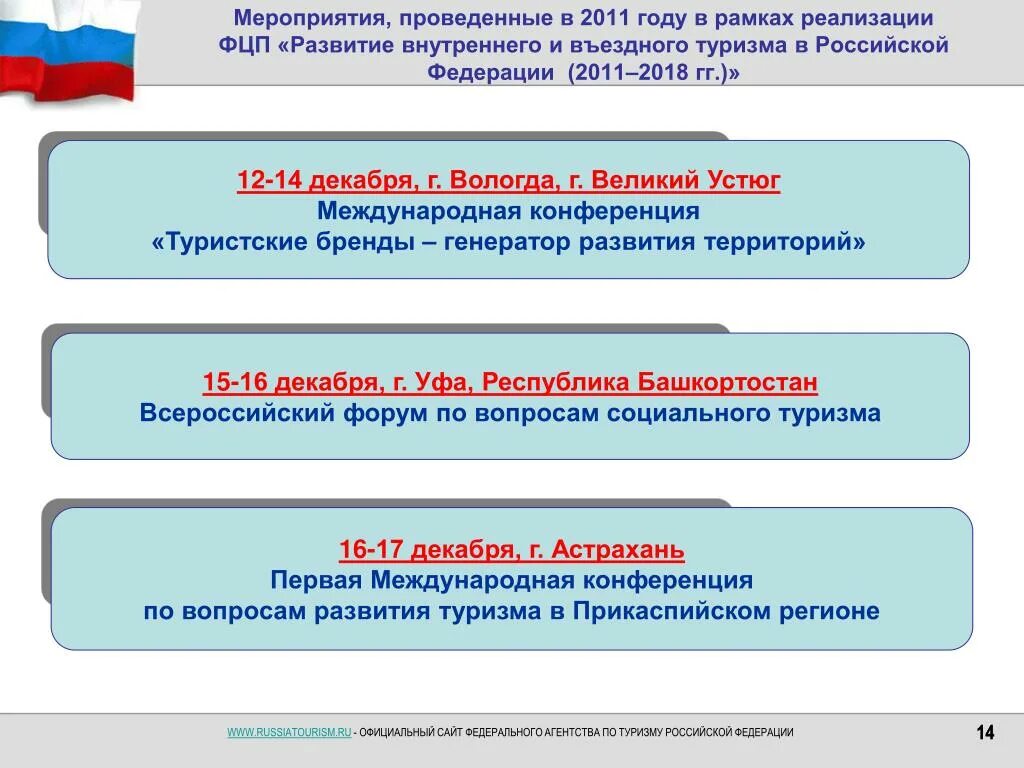 Мероприятия, проведенные в 2011 году в рамках реализации ФЦП «Развитие внутреннего и въездного туризма в Российской Федерации (2011–2018 гг.)»

12-14 декабря, г. Вологда, г. Великий Устюг
Международная конференция
«Туристские бренды – генератор развития территорий»

15-16 декабря, г. Уфа, Республика Башкортостан
Всероссийский форум по вопросам социального туризма

16-17 декабря, г. Астрахань
Первая Международная конференция
по вопросам развития туризма в Прикаспийском регионе

WWW.RUSSIATOURISM.RU - ОФИЦИАЛЬНЫЙ САЙТ ФЕДЕРАЛЬНОГО АГЕНТСТВА ПО ТУРИЗМУ РОССИЙСКОЙ ФЕДЕРАЦИИ

14